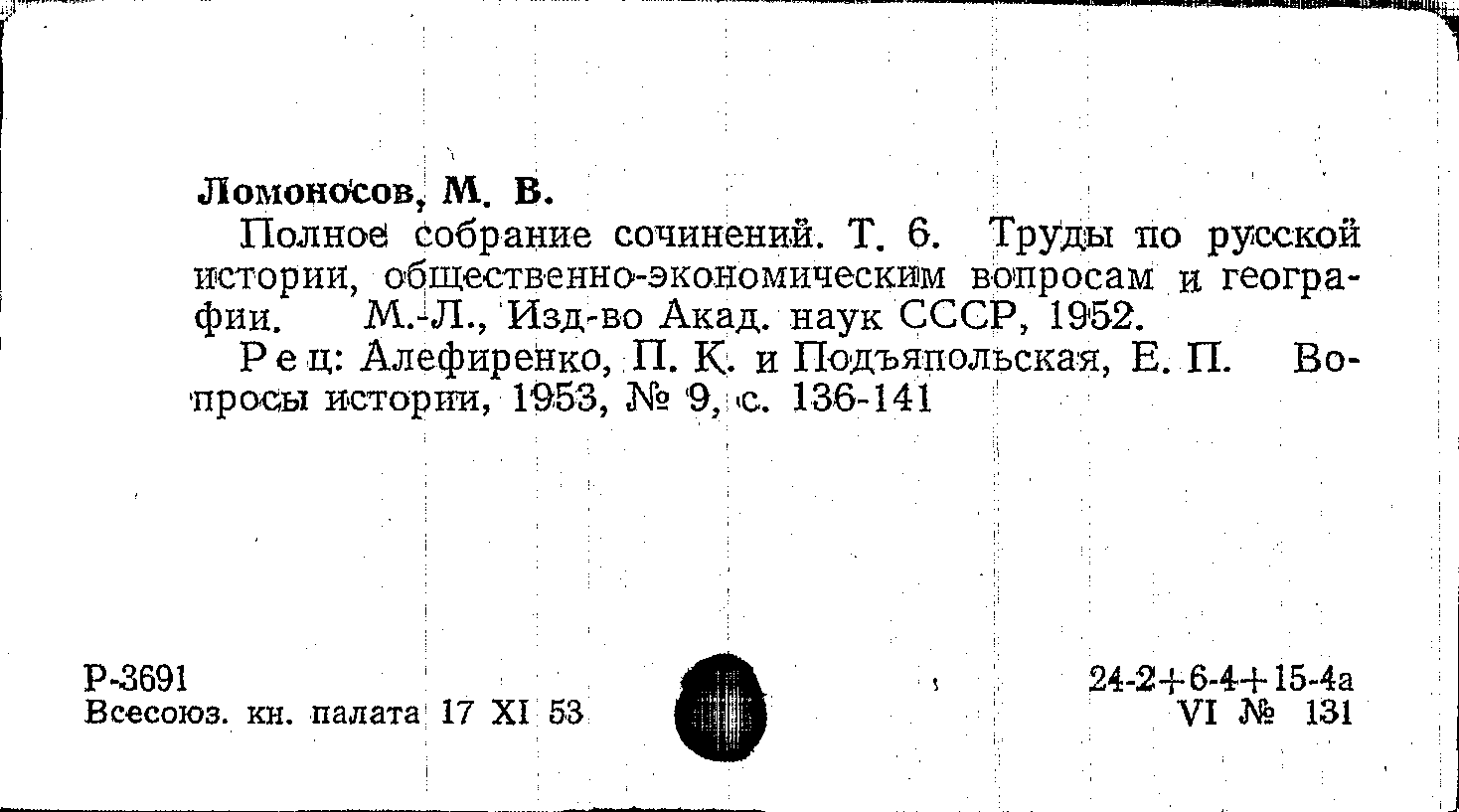 Ломоносов, М. В.

Полное собрание сочинений. Т. 6. Труды по русской истории, общественно-экономическим вопросам и географии. М.-Л., Изд-во Акад. наук СССР, 1952.

Рец: Алефиренко, П. К. и Подъяпольская, Е. П. Вопросы истории, 1953, № 9, с. 136-141

Р-3691
Всесоюз. кн. палата 17 XI 53

24-2+6-4+15-4а
VI № 131